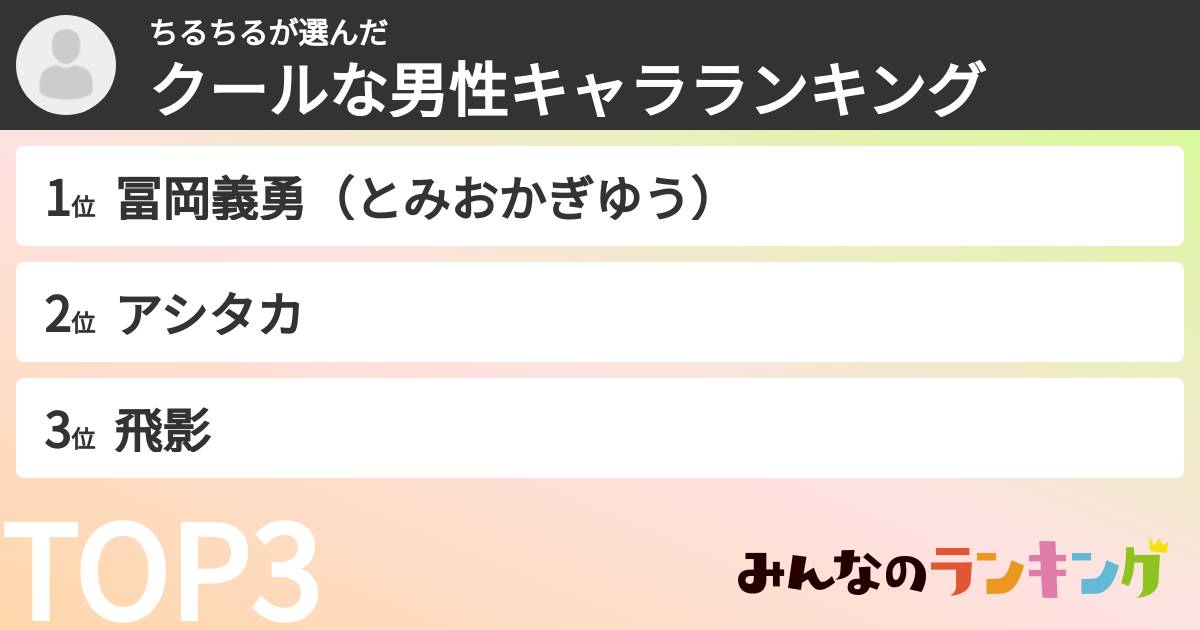 ちるちるが選んだ
クールな男性キャラランキング

1位 冨岡義勇（とみおかぎゆう）

2位 アシタカ

3位 飛影

TOP3

みんなのランキング